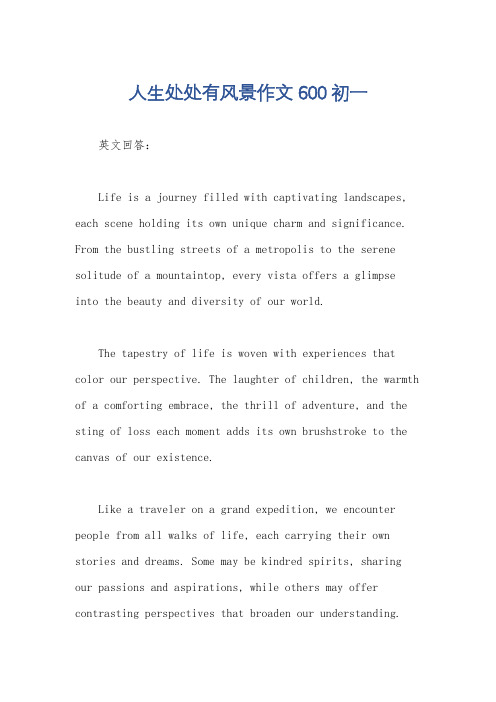 人生处处有风景作文 600 初一

英文回答：

Life is a journey filled with captivating landscapes, each scene holding its own unique charm and significance. From the bustling streets of a metropolis to the serene solitude of a mountaintop, every vista offers a glimpse into the beauty and diversity of our world.

The tapestry of life is woven with experiences that color our perspective. The laughter of children, the warmth of a comforting embrace, the thrill of adventure, and the sting of loss each moment adds its own brushstroke to the canvas of our existence.

Like a traveler on a grand expedition, we encounter people from all walks of life, each carrying their own stories and dreams. Some may be kindred spirits, sharing our passions and aspirations, while others may offer contrasting perspectives that broaden our understanding.